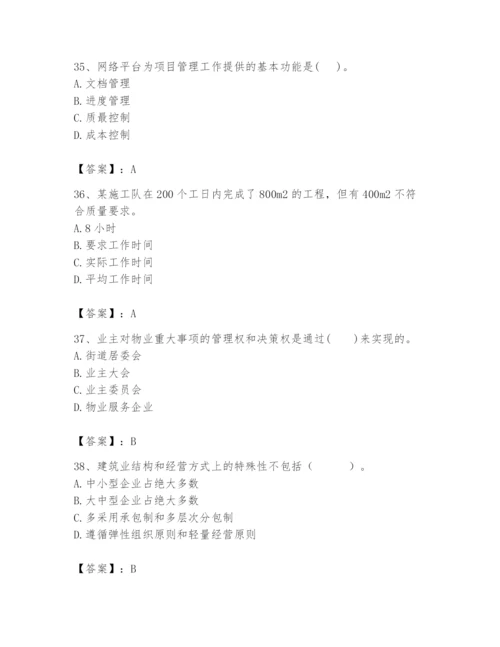 35、网络平台为项目管理工作提供的基本功能是(　　)。
A. 文档管理
B. 进度管理
C. 质最控制
D. 成本控制

【答案】：A

36、某施工队在 200 个工日内完成了 800m2 的工程，但有 400m2 不符合质量要求。
A. 8 小时
B. 要求工作时间
C. 实际工作时间
D. 平均工作时间

【答案】：A

37、业主对物业重大事项的管理权和决策权是通过(　　)来实现的。
A. 街道居委会
B. 业主大会
C. 业主委员会
D. 物业服务企业

【答案】：B

38、建筑业结构和经营方式上的特殊性不包括（　　　）。
A. 中小型企业占绝大多数
B. 大中型企业占绝大多数
C. 多采用承包制和多层次分包制
D. 遵循弹性组织原则和轻量经营原则

【答案】：B